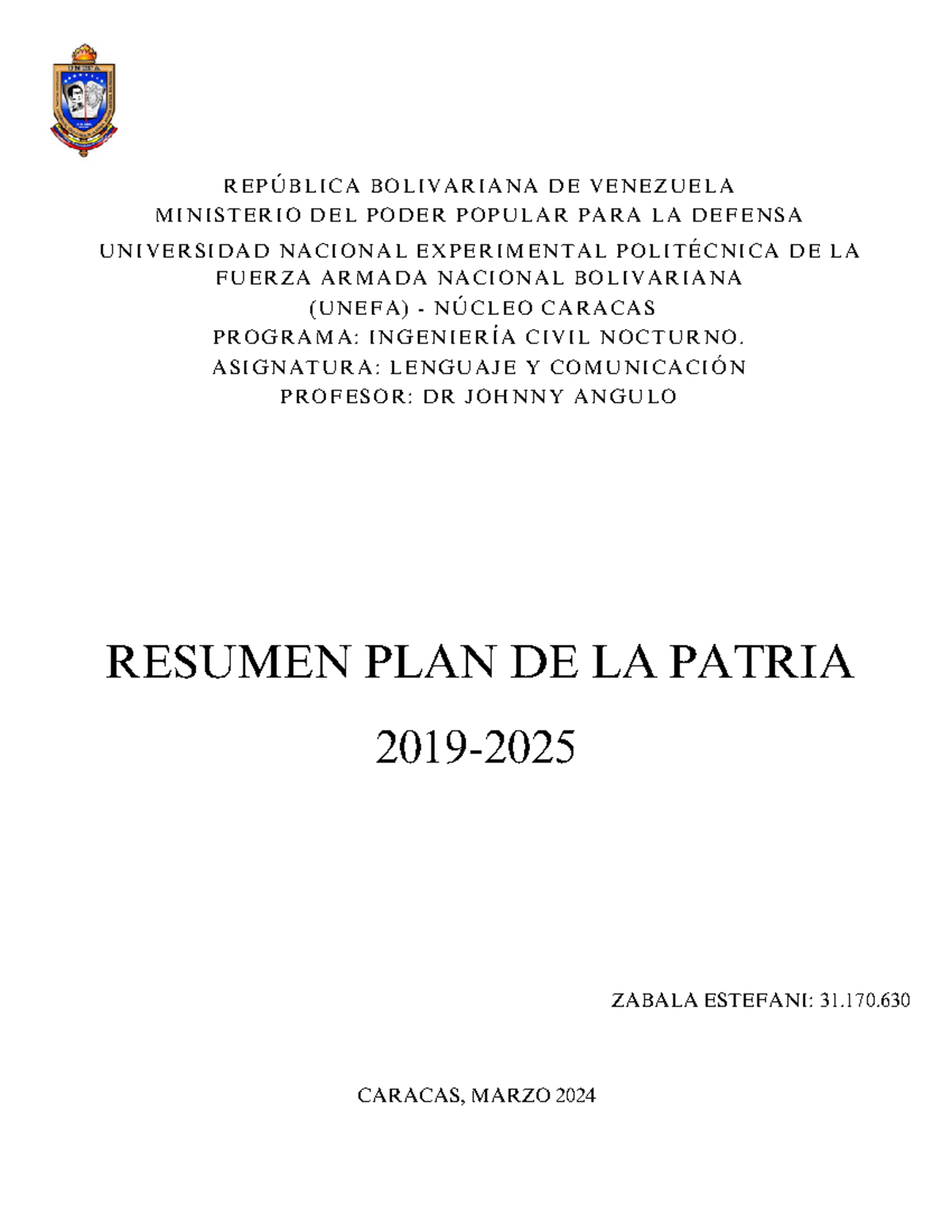 UNEFA

REPÚBLICA BOLIVARIANA DE VENEZUELA
MINISTERIO DEL PODER POPULAR PARA LA DEFENSA
UNIVERSIDAD NACIONAL EXPERIMENTAL POLITÉCNICA DE LA FUERZA ARMADA NACIONAL BOLIVARIANA
(UNEFA) - NÚCLEO CARACAS
PROGRAMA: INGENIERÍA CIVIL NOCTURNO.
ASIGNATURA: LENGUAJE Y COMUNICACIÓN
PROFESOR: DR JOHNNY ANGULO

RESUMEN PLAN DE LA PATRIA

2019-2025

ZABALA ESTEFANI: 31.170.630

CARACAS, MARZO 2024